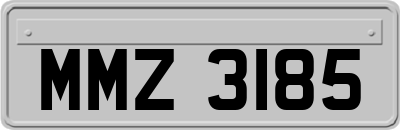 MMZ 3185